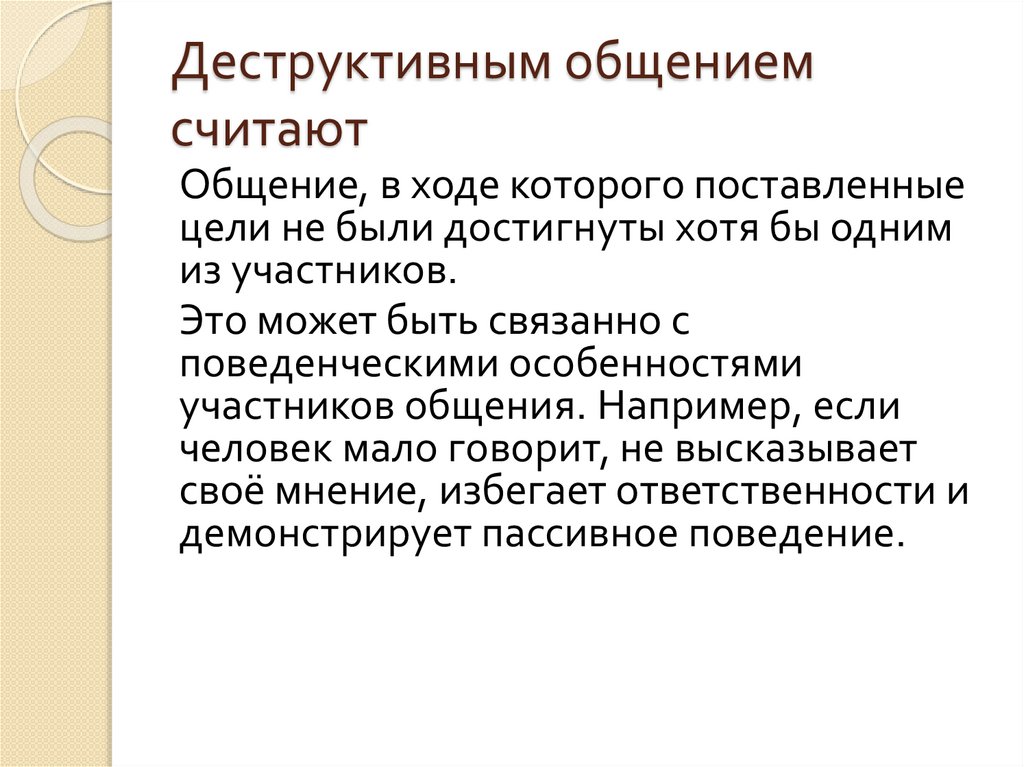 Деструктивным общением считают

Общение, в ходе которого поставленные цели не были достигнуты хотя бы одним из участников.

Это может быть связанно с поведенческими особенностями участников общения. Например, если человек мало говорит, не высказывает своё мнение, избегает ответственности и демонстрирует пассивное поведение.